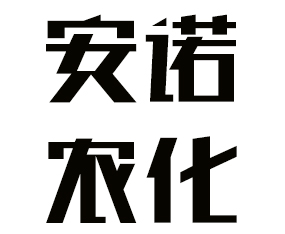 安诺
农化